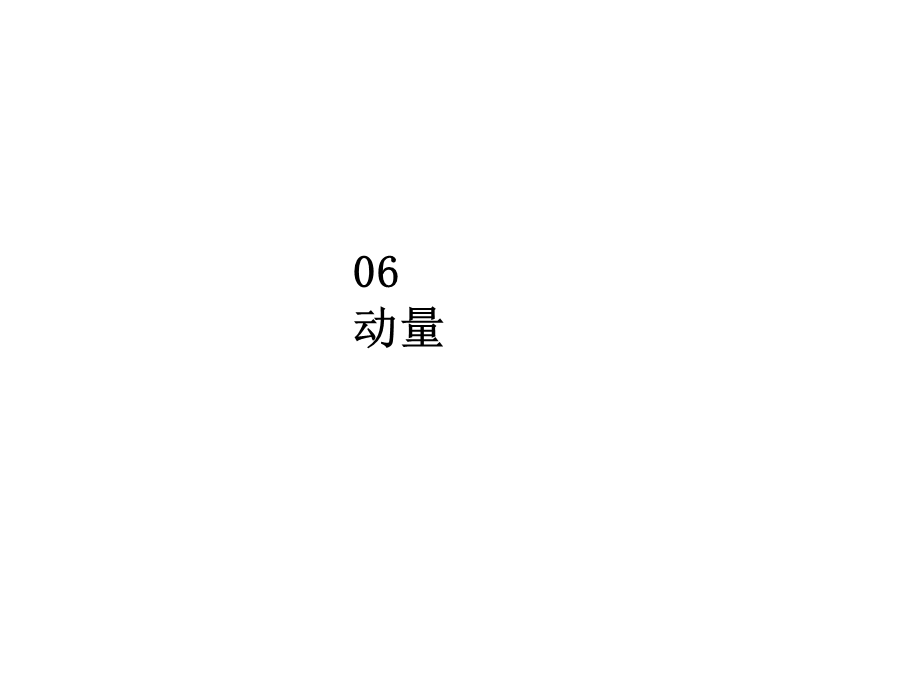 06
动量